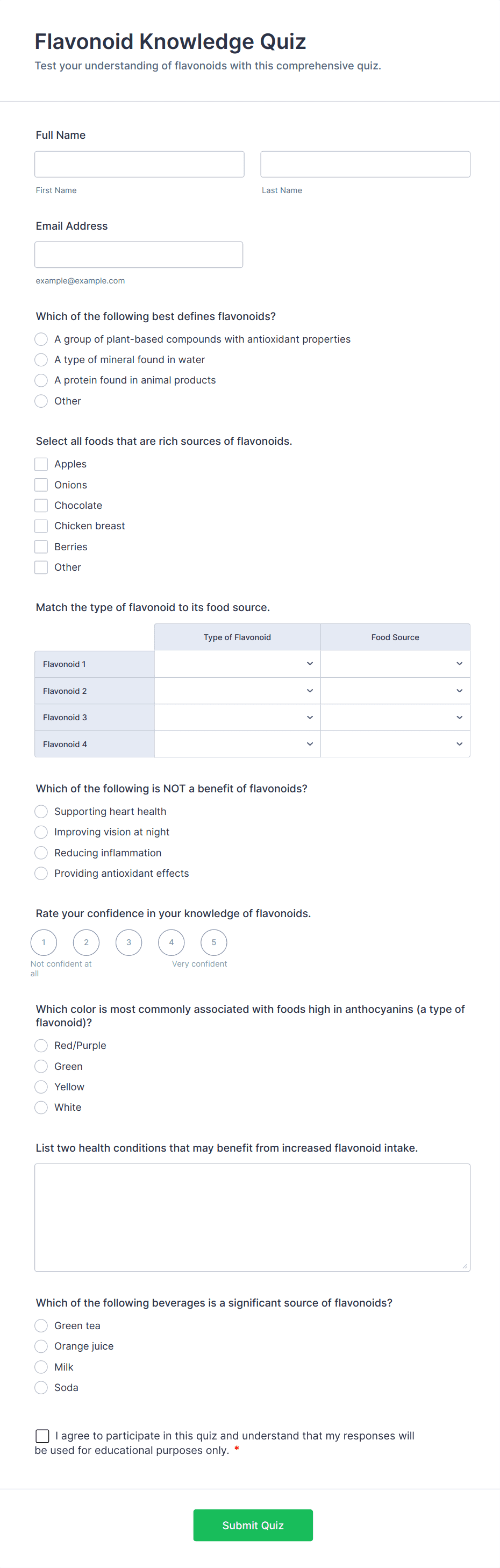 Flavonoid Knowledge Quiz

Test your understanding of flavonoids with this comprehensive quiz.

Full Name

First Name

Last Name

Email Address

example@example.com

Which of the following best defines flavonoids?

A group of plant-based compounds with antioxidant properties

A type of mineral found in water

A protein found in animal products

Other

Select all foods that are rich sources of flavonoids.

Apples

Onions

Chocolate

Chicken breast

Berries

Other

Match the type of flavonoid to its food source.

| | Type of Flavonoid | Food Source |
|---|---|---|
| Flavonoid 1 | | |
| Flavonoid 2 | | |
| Flavonoid 3 | | |
| Flavonoid 4 | | |

Which of the following is NOT a benefit of flavonoids?

Supporting heart health

Improving vision at night

Reducing inflammation

Providing antioxidant effects

Rate your confidence in your knowledge of flavonoids.

1 2 3 4 5

Not confident at all

Very confident

Which color is most commonly associated with foods high in anthocyanins (a type of flavonoid)?

Red/Purple

Green

Yellow

White

List two health conditions that may benefit from increased flavonoid intake.

Which of the following beverages is a significant source of flavonoids?

Green tea

Orange juice

Milk

Soda

I agree to participate in this quiz and understand that my responses will be used for educational purposes only. *

Submit Quiz